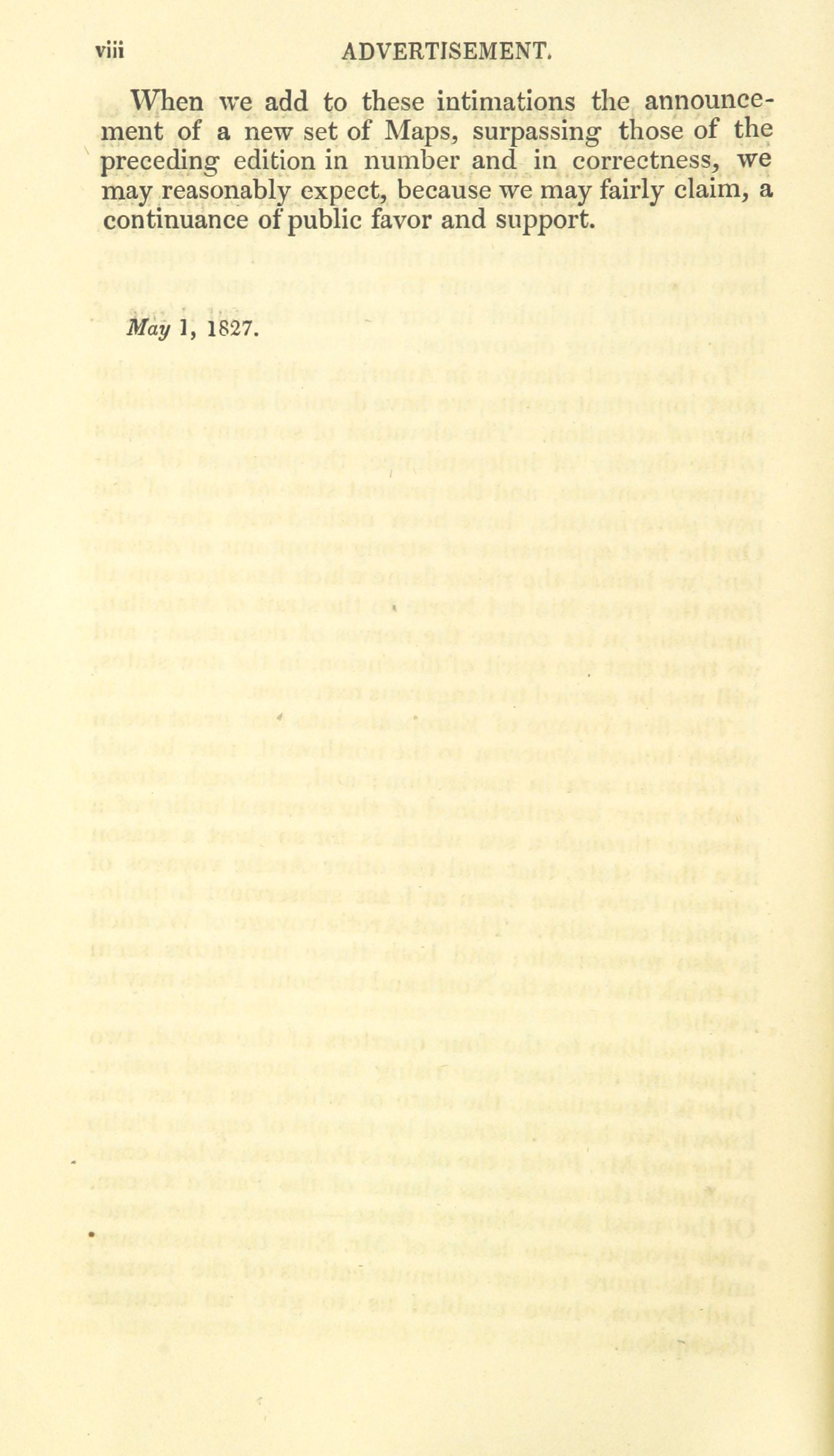 viii ADVERTISEMENT.

When we add to these intimations the announcement of a new set of Maps, surpassing those of the preceding edition in number and in correctness, we may reasonably expect, because we may fairly claim, a continuance of public favor and support.

May 1, 1827.